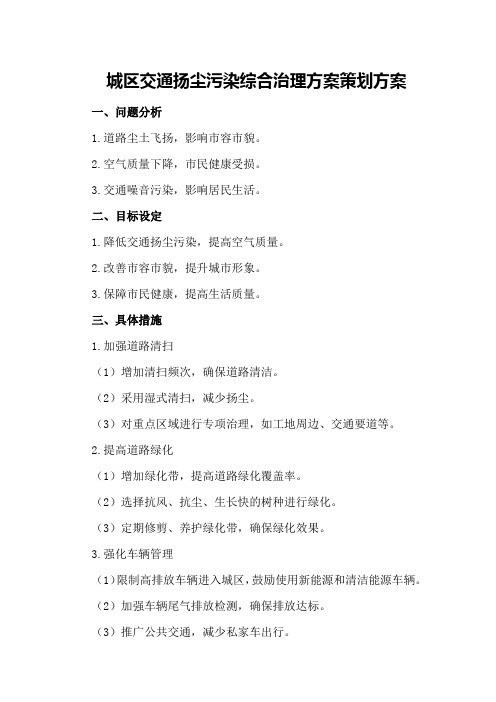 城区交通扬尘污染综合治理方案策划方案

一、问题分析

1.道路尘土飞扬，影响市容市貌。

2.空气质量下降，市民健康受损。

3.交通噪音污染，影响居民生活。

二、目标设定

1.降低交通扬尘污染，提高空气质量。

2.改善市容市貌，提升城市形象。

3.保障市民健康，提高生活质量。

三、具体措施

1.加强道路清扫

（1）增加清扫频次，确保道路清洁。

（2）采用湿式清扫，减少扬尘。

（3）对重点区域进行专项治理，如工地周边、交通要道等。

2.提高道路绿化

（1）增加绿化带，提高道路绿化覆盖率。

（2）选择抗风、抗尘、生长快的树种进行绿化。

（3）定期修剪、养护绿化带，确保绿化效果。

3.强化车辆管理

（1）限制高排放车辆进入城区，鼓励使用新能源和清洁能源车辆。

（2）加强车辆尾气排放检测，确保排放达标。

（3）推广公共交通，减少私家车出行。